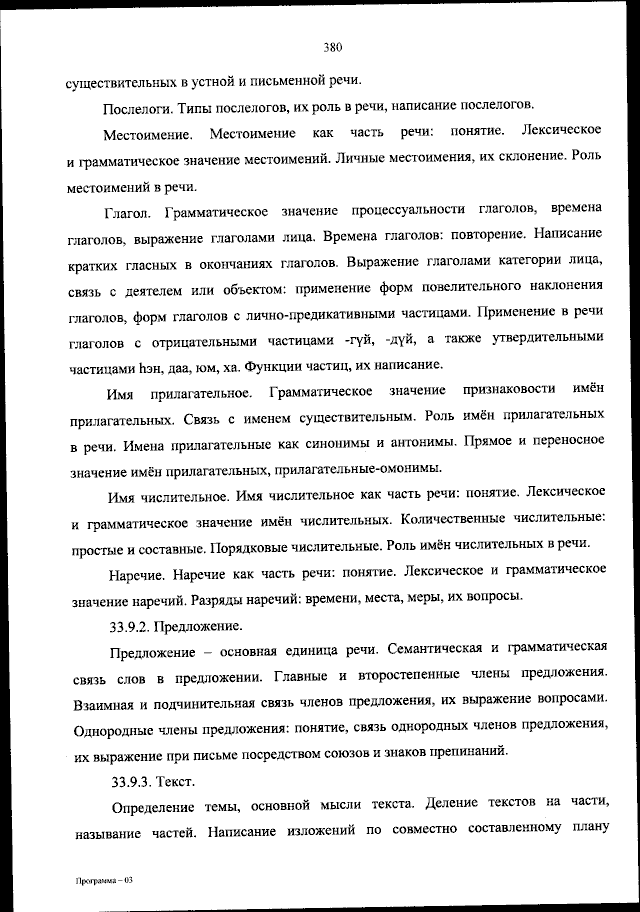 380

существительных в устной и письменной речи.

Послелоги. Типы послелогов, их роль в речи, написание послелогов.

Местоимение. Местоимение как часть речи: понятие. Лексическое и грамматическое значение местоимений. Личные местоимения, их склонение. Роль местоимений в речи.

Глагол. Грамматическое значение процессуальности глаголов, времена глаголов, выражение глаголами лица. Времена глаголов: повторение. Написание кратких гласных в окончаниях глаголов. Выражение глаголами категории лица, связь с деятелем или объектом: применение форм повелительного наклонения глаголов, форм глаголов с лично-предикативными частицами. Применение в речи глаголов с отрицательными частицами -гүй, -дүй, а также утвердительными частицами һэн, даа, юм, ха. Функции частиц, их написание.

Имя прилагательное. Грамматическое значение признаковости имён прилагательных. Связь с именем существительным. Роль имён прилагательных в речи. Имена прилагательные как синонимы и антонимы. Прямое и переносное значение имён прилагательных, прилагательные-омонимы.

Имя числительное. Имя числительное как часть речи: понятие. Лексическое и грамматическое значение имён числительных. Количественные числительные: простые и составные. Порядковые числительные. Роль имён числительных в речи.

Наречие. Наречие как часть речи: понятие. Лексическое и грамматическое значение наречий. Разряды наречий: времени, места, меры, их вопросы.

33.9.2. Предложение.

Предложение – основная единица речи. Семантическая и грамматическая связь слов в предложении. Главные и второстепенные члены предложения. Взаимная и подчинительная связь членов предложения, их выражение вопросами. Однородные члены предложения: понятие, связь однородных членов предложения, их выражение при письме посредством союзов и знаков препинаний.

33.9.3. Текст.

Определение темы, основной мысли текста. Деление текстов на части, называние частей. Написание изложений по совместно составленному плану

Программа – 03